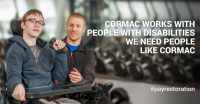 CORMAC WORKS WITH PEOPLE WITH DISABILITIES WE NEED PEOPLE LIKE CORMAC

#payrestoration